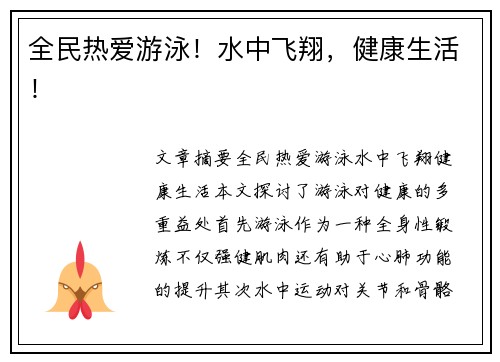 全民热爱游泳！水中飞翔，健康生活！

文章摘要全民热爱游泳水中飞翔健康生活本文探讨了游泳对健康的多重益处首先游泳作为一种全身性锻炼不仅强健肌肉还有助于心肺功能的提升其次水中运动对关节和骨骼